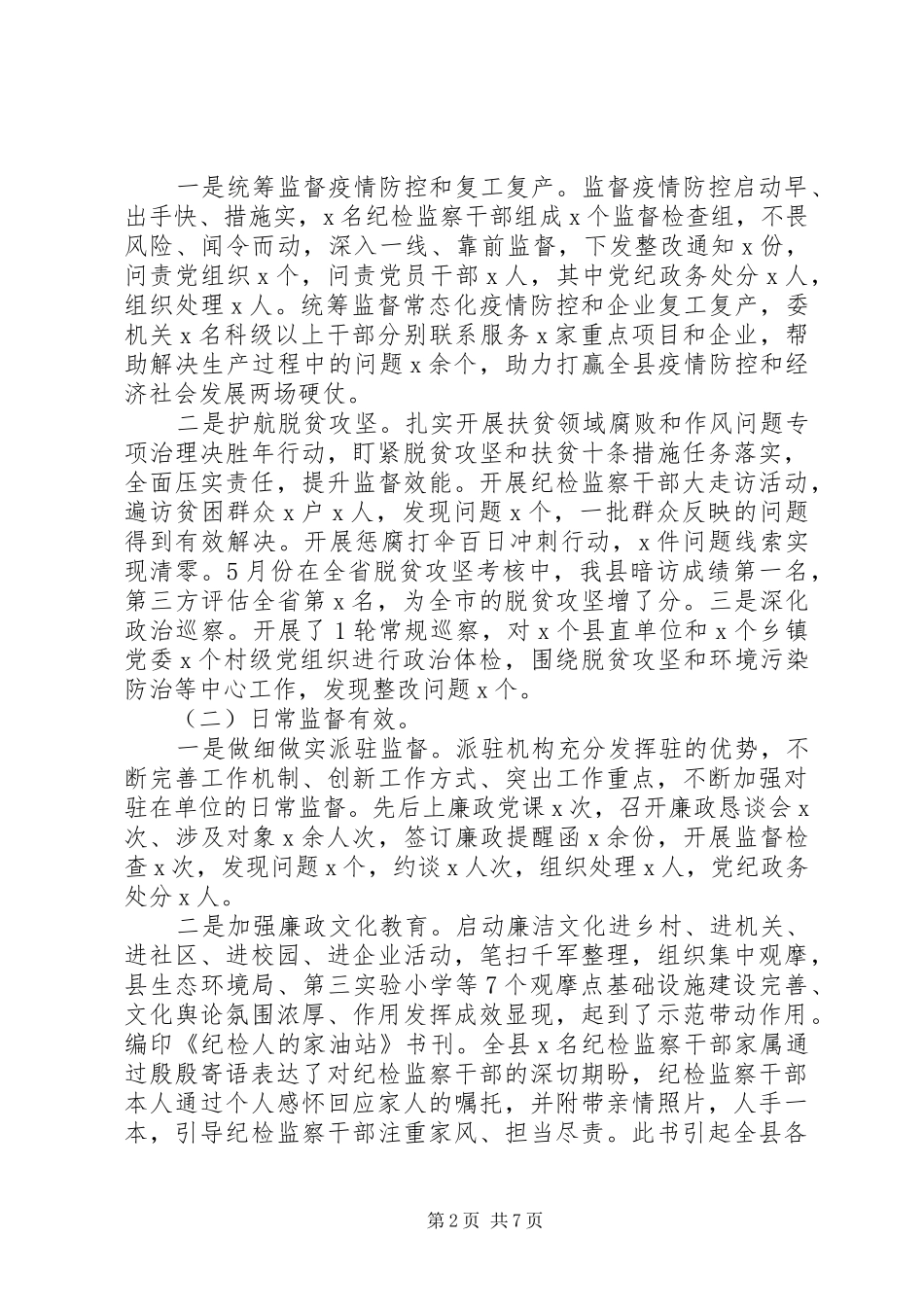 一是统筹监督疫情防控和复工复产。监督疫情防控启动早、出手快、措施实，x名纪检监察干部组成x个监督检查组，不畏风险、闻令而动，深入一线、靠前监督，下发整改通知x份，问责党组织x个，问责党员干部x人，其中党纪政务处分x人，组织处理x人。统筹监督常态化疫情防控和企业复工复产，委机关x名科级以上干部分别联系服务x家重点项目和企业，帮助解决生产过程中的问题x余个，助力打赢全县疫情防控和经济社会发展两场硬仗。

二是护航脱贫攻坚。扎实开展扶贫领域腐败和作风问题专项治理决胜年行动，盯紧脱贫攻坚和扶贫十条措施任务落实，全面压实责任，提升监督效能。开展纪检监察干部大走访活动，遍访贫困群众x户x人，发现问题x个，一批群众反映的问题得到有效解决。开展惩腐打伞百日冲刺行动，x件问题线索实现清零。5月份在全省脱贫攻坚考核中，我县暗访成绩第一名，第三方评估全省第x名，为全市的脱贫攻坚增了分。三是深化政治巡察。开展了1轮常规巡察，对x个县直单位和x个乡镇党委x个村级党组织进行政治体检，围绕脱贫攻坚和环境污染防治等中心工作，发现整改问题x个。

（二）日常监督有效。

一是做细做实派驻监督。派驻机构充分发挥驻的优势，不断完善工作机制、创新工作方式、突出工作重点，不断加强对驻在单位的日常监督。先后上廉政党课x次，召开廉政恳谈会x次、涉及对象x余人次，签订廉政提醒函x余份，开展监督检查x次，发现问题x个，约谈x人次，组织处理x人，党纪政务处分x人。

二是加强廉政文化教育。启动廉洁文化进乡村、进机关、进社区、进校园、进企业活动，笔扫千军整理，组织集中观摩，县生态环境局、第三实验小学等7个观摩点基础设施建设完善、文化舆论氛围浓厚、作用发挥成效显现，起到了示范带动作用。编印《纪检人的家油站》书刊。全县x名纪检监察干部家属通过殷殷寄语表达了对纪检监察干部的深切期盼，纪检监察干部本人通过个人感怀回应家人的嘱托，并附带亲情照片，人手一本，引导纪检监察干部注重家风、担当尽责。此书引起全县各

第2页 共7页